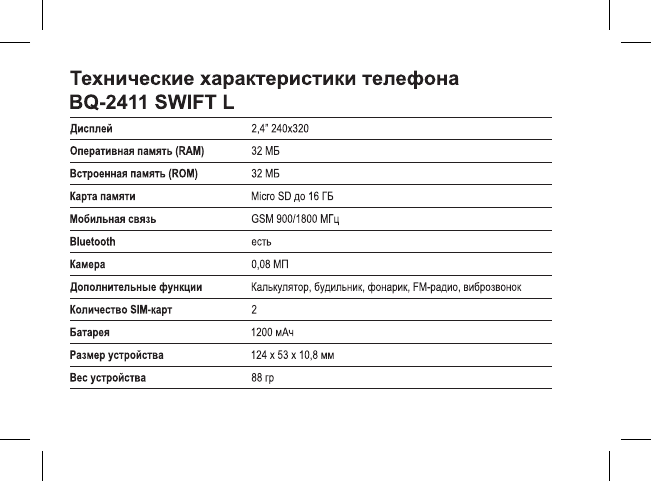 Технические характеристики телефона
BQ-2411 SWIFT L

| | |
|---|---|
| Дисплей | 2,4" 240x320 |
| Оперативная память (RAM) | 32 МБ |
| Встроенная память (ROM) | 32 МБ |
| Карта памяти | Micro SD до 16 ГБ |
| Мобильная связь | GSM 900/1800 МГц |
| Bluetooth | есть |
| Камера | 0,08 МП |
| Дополнительные функции | Калькулятор, будильник, фонарик, FM-радио, виброзвонок |
| Количество SIM-карт | 2 |
| Батарея | 1200 мАч |
| Размер устройства | 124 x 53 x 10,8 мм |
| Вес устройства | 88 гр |